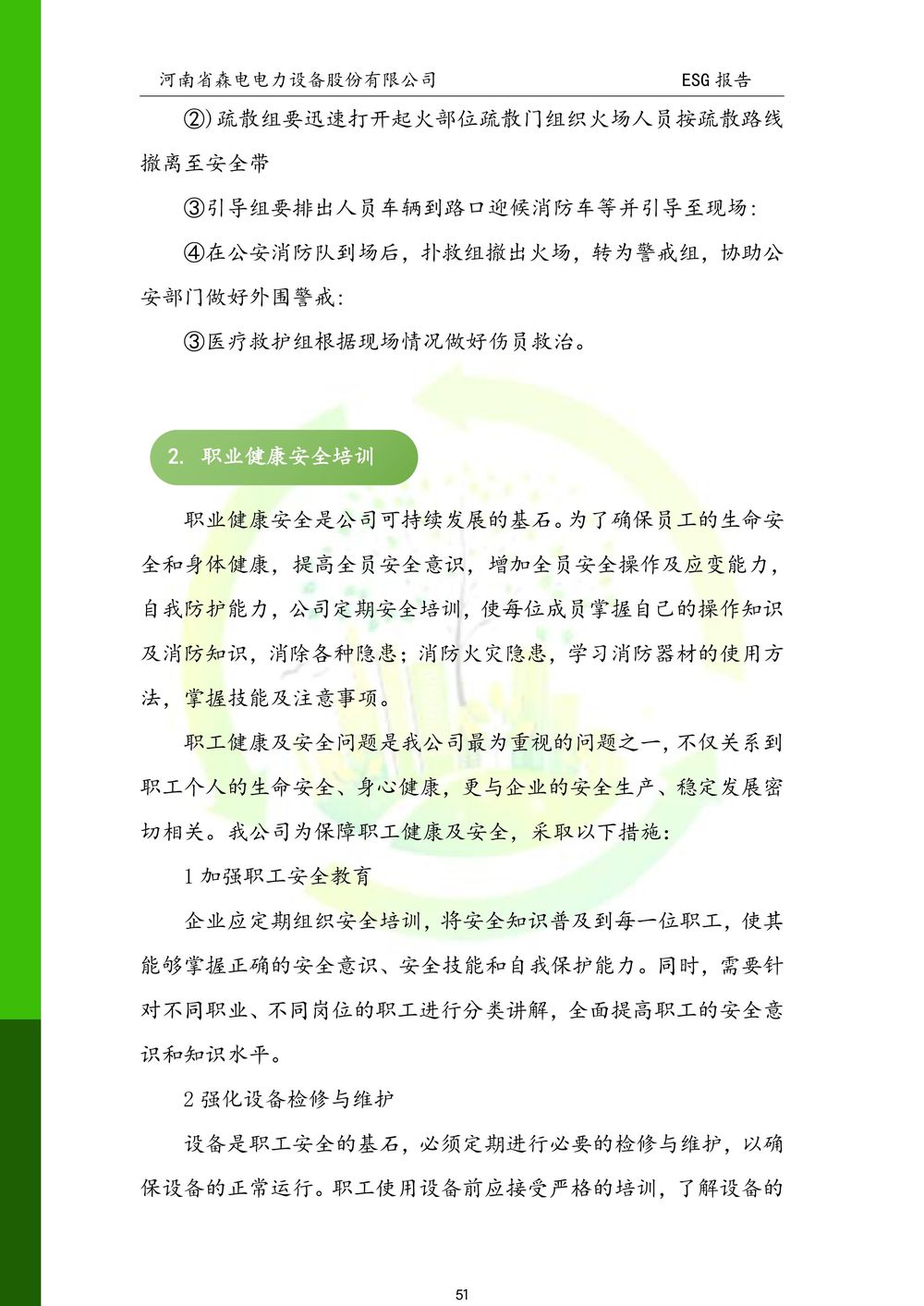 河南省森电电力设备股份有限公司 ESG 报告

②)疏散组要迅速打开起火部位疏散门组织火场人员按疏散路线撤离至安全带

③引导组要排出人员车辆到路口迎候消防车等并引导至现场:

④在公安消防队到场后，扑救组撤出火场，转为警戒组，协助公安部门做好外围警戒:

③医疗救护组根据现场情况做好伤员救治。

2. 职业健康安全培训

职业健康安全是公司可持续发展的基石。为了确保员工的生命安全和身体健康，提高全员安全意识，增加全员安全操作及应变能力，自我防护能力，公司定期安全培训，使每位成员掌握自己的操作知识及消防知识，消除各种隐患；消防火灾隐患，学习消防器材的使用方法，掌握技能及注意事项。

职工健康及安全问题是我公司最为重视的问题之一，不仅关系到职工个人的生命安全、身心健康，更与企业的安全生产、稳定发展密切相关。我公司为保障职工健康及安全，采取以下措施:

1 加强职工安全教育

企业应定期组织安全培训，将安全知识普及到每一位职工，使其能够掌握正确的安全意识、安全技能和自我保护能力。同时，需要针对不同职业、不同岗位的职工进行分类讲解，全面提高职工的安全意识和知识水平。

2 强化设备检修与维护

设备是职工安全的基石，必须定期进行必要的检修与维护，以确保设备的正常运行。职工使用设备前应接受严格的培训，了解设备的

51